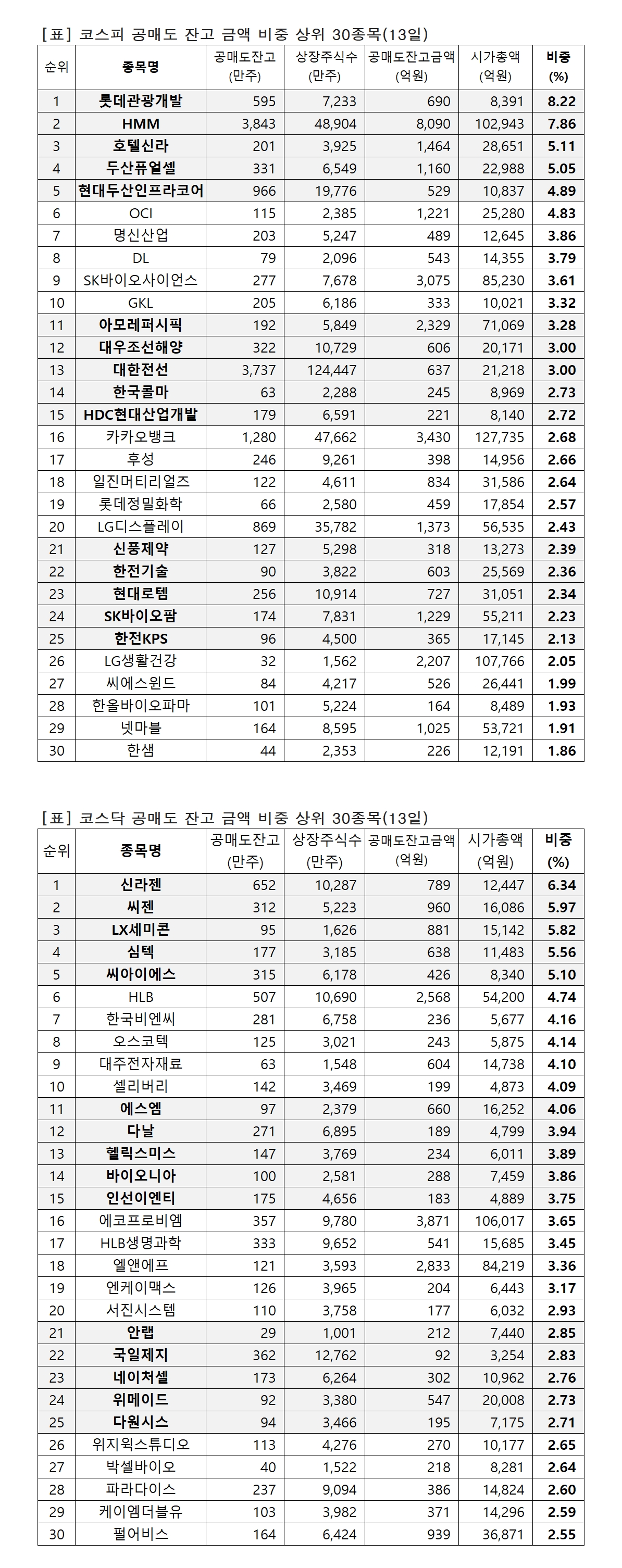 [표] 코스피 공매도 잔고 금액 비중 상위 30종목(13일)

| 순위 | 종목명 | 공매도잔고 (만주) | 상장주식수 (만주) | 공매도잔고금액 (억원) | 시가총액 (억원) | 비중 (%) |
|---|---|---|---|---|---|---|
| 1 | 롯데관광개발 | 595 | 7,233 | 690 | 8,391 | 8.22 |
| 2 | HMM | 3,843 | 48,904 | 8,090 | 102,943 | 7.86 |
| 3 | 호텔신라 | 201 | 3,925 | 1,464 | 28,651 | 5.11 |
| 4 | 두산퓨얼셀 | 331 | 6,549 | 1,160 | 22,988 | 5.05 |
| 5 | 현대두산인프라코어 | 966 | 19,776 | 529 | 10,837 | 4.89 |
| 6 | OCI | 115 | 2,385 | 1,221 | 25,280 | 4.83 |
| 7 | 명신산업 | 203 | 5,247 | 489 | 12,645 | 3.86 |
| 8 | DL | 79 | 2,096 | 543 | 14,355 | 3.79 |
| 9 | SK바이오사이언스 | 277 | 7,678 | 3,075 | 85,230 | 3.61 |
| 10 | GKL | 205 | 6,186 | 333 | 10,021 | 3.32 |
| 11 | 아모레퍼시픽 | 192 | 5,849 | 2,329 | 71,069 | 3.28 |
| 12 | 대우조선해양 | 322 | 10,729 | 606 | 20,171 | 3.00 |
| 13 | 대한전선 | 3,737 | 124,447 | 637 | 21,218 | 3.00 |
| 14 | 한국콜마 | 63 | 2,288 | 245 | 8,969 | 2.73 |
| 15 | HDC현대산업개발 | 179 | 6,591 | 221 | 8,140 | 2.72 |
| 16 | 카카오뱅크 | 1,280 | 47,662 | 3,430 | 127,735 | 2.68 |
| 17 | 후성 | 246 | 9,261 | 398 | 14,956 | 2.66 |
| 18 | 일진머티리얼즈 | 122 | 4,611 | 834 | 31,586 | 2.64 |
| 19 | 롯데정밀화학 | 66 | 2,580 | 459 | 17,854 | 2.57 |
| 20 | LG디스플레이 | 869 | 35,782 | 1,373 | 56,535 | 2.43 |
| 21 | 신풍제약 | 127 | 5,298 | 318 | 13,273 | 2.39 |
| 22 | 한전기술 | 90 | 3,822 | 603 | 25,569 | 2.36 |
| 23 | 현대로템 | 256 | 10,914 | 727 | 31,051 | 2.34 |
| 24 | SK바이오팜 | 174 | 7,831 | 1,229 | 55,211 | 2.23 |
| 25 | 한전KPS | 96 | 4,500 | 365 | 17,145 | 2.13 |
| 26 | LG생활건강 | 32 | 1,562 | 2,207 | 107,766 | 2.05 |
| 27 | 씨에스윈드 | 84 | 4,217 | 526 | 26,441 | 1.99 |
| 28 | 한올바이오파마 | 101 | 5,224 | 164 | 8,489 | 1.93 |
| 29 | 넷마블 | 164 | 8,595 | 1,025 | 53,721 | 1.91 |
| 30 | 한샘 | 44 | 2,353 | 226 | 12,191 | 1.86 |

[표] 코스닥 공매도 잔고 금액 비중 상위 30종목(13일)

| 순위 | 종목명 | 공매도잔고 (만주) | 상장주식수 (만주) | 공매도잔고금액 (억원) | 시가총액 (억원) | 비중 (%) |
|---|---|---|---|---|---|---|
| 1 | 신라젠 | 652 | 10,287 | 789 | 12,447 | 6.34 |
| 2 | 씨젠 | 312 | 5,223 | 960 | 16,086 | 5.97 |
| 3 | LX세미콘 | 95 | 1,626 | 881 | 15,142 | 5.82 |
| 4 | 심텍 | 177 | 3,185 | 638 | 11,483 | 5.56 |
| 5 | 씨아이에스 | 315 | 6,178 | 426 | 8,340 | 5.10 |
| 6 | HLB | 507 | 10,690 | 2,568 | 54,200 | 4.74 |
| 7 | 한국비엔씨 | 281 | 6,758 | 236 | 5,677 | 4.16 |
| 8 | 오스코텍 | 125 | 3,021 | 243 | 5,875 | 4.14 |
| 9 | 대주전자재료 | 63 | 1,548 | 604 | 14,738 | 4.10 |
| 10 | 셀리버리 | 142 | 3,469 | 199 | 4,873 | 4.09 |
| 11 | 에스엠 | 97 | 2,379 | 660 | 16,252 | 4.06 |
| 12 | 다날 | 271 | 6,895 | 189 | 4,799 | 3.94 |
| 13 | 헬릭스미스 | 147 | 3,769 | 234 | 6,011 | 3.89 |
| 14 | 바이오니아 | 100 | 2,581 | 288 | 7,459 | 3.86 |
| 15 | 인선이엔티 | 175 | 4,656 | 183 | 4,889 | 3.75 |
| 16 | 에코프로비엠 | 357 | 9,780 | 3,871 | 106,017 | 3.65 |
| 17 | HLB생명과학 | 333 | 9,652 | 541 | 15,685 | 3.45 |
| 18 | 엘앤에프 | 121 | 3,593 | 2,833 | 84,219 | 3.36 |
| 19 | 엔케이맥스 | 126 | 3,965 | 204 | 6,443 | 3.17 |
| 20 | 서진시스템 | 110 | 3,758 | 177 | 6,032 | 2.93 |
| 21 | 안랩 | 29 | 1,001 | 212 | 7,440 | 2.85 |
| 22 | 국일제지 | 362 | 12,762 | 92 | 3,254 | 2.83 |
| 23 | 네이처셀 | 173 | 6,264 | 302 | 10,962 | 2.76 |
| 24 | 위메이드 | 92 | 3,380 | 547 | 20,008 | 2.73 |
| 25 | 다원시스 | 94 | 3,466 | 195 | 7,175 | 2.71 |
| 26 | 위지윅스튜디오 | 113 | 4,276 | 270 | 10,177 | 2.65 |
| 27 | 박셀바이오 | 40 | 1,522 | 218 | 8,281 | 2.64 |
| 28 | 파라다이스 | 237 | 9,094 | 386 | 14,824 | 2.60 |
| 29 | 케이엠더블유 | 103 | 3,982 | 371 | 14,296 | 2.59 |
| 30 | 펄어비스 | 164 | 6,424 | 939 | 36,871 | 2.55 |